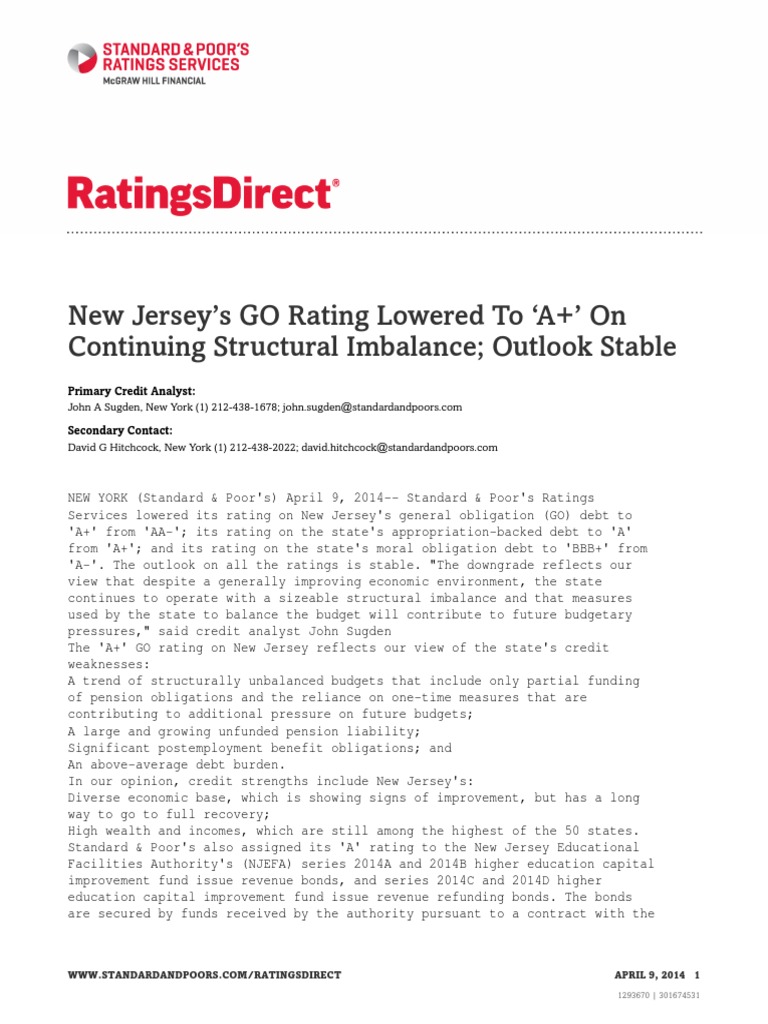 STANDARD & POOR'S
RATINGS SERVICES
McGRAW HILL FINANCIAL

RatingsDirect®

New Jersey's GO Rating Lowered To 'A+' On Continuing Structural Imbalance; Outlook Stable

Primary Credit Analyst:
John A Sugden, New York (1) 212-438-1678; john.sugden@standardandpoors.com

Secondary Contact:
David G Hitchcock, New York (1) 212-438-2022; david.hitchcock@standardandpoors.com

NEW YORK (Standard & Poor's) April 9, 2014-- Standard & Poor's Ratings Services lowered its rating on New Jersey's general obligation (GO) debt to 'A+' from 'AA-'; its rating on the state's appropriation-backed debt to 'A' from 'A+'; and its rating on the state's moral obligation debt to 'BBB+' from 'A-'. The outlook on all the ratings is stable. "The downgrade reflects our view that despite a generally improving economic environment, the state continues to operate with a sizeable structural imbalance and that measures used by the state to balance the budget will contribute to future budgetary pressures," said credit analyst John Sugden
The 'A+' GO rating on New Jersey reflects our view of the state's credit weaknesses:
A trend of structurally unbalanced budgets that include only partial funding of pension obligations and the reliance on one-time measures that are contributing to additional pressure on future budgets;
A large and growing unfunded pension liability;
Significant postemployment benefit obligations; and
An above-average debt burden.
In our opinion, credit strengths include New Jersey's:
Diverse economic base, which is showing signs of improvement, but has a long way to go to full recovery;
High wealth and incomes, which are still among the highest of the 50 states.
Standard & Poor's also assigned its 'A' rating to the New Jersey Educational Facilities Authority's (NJEFA) series 2014A and 2014B higher education capital improvement fund issue revenue bonds, and series 2014C and 2014D higher education capital improvement fund issue revenue refunding bonds. The bonds are secured by funds received by the authority pursuant to a contract with the

WWW.STANDARDANDPOORS.COM/RATINGSDIRECT APRIL 9, 2014 1

1293670 | 301674531